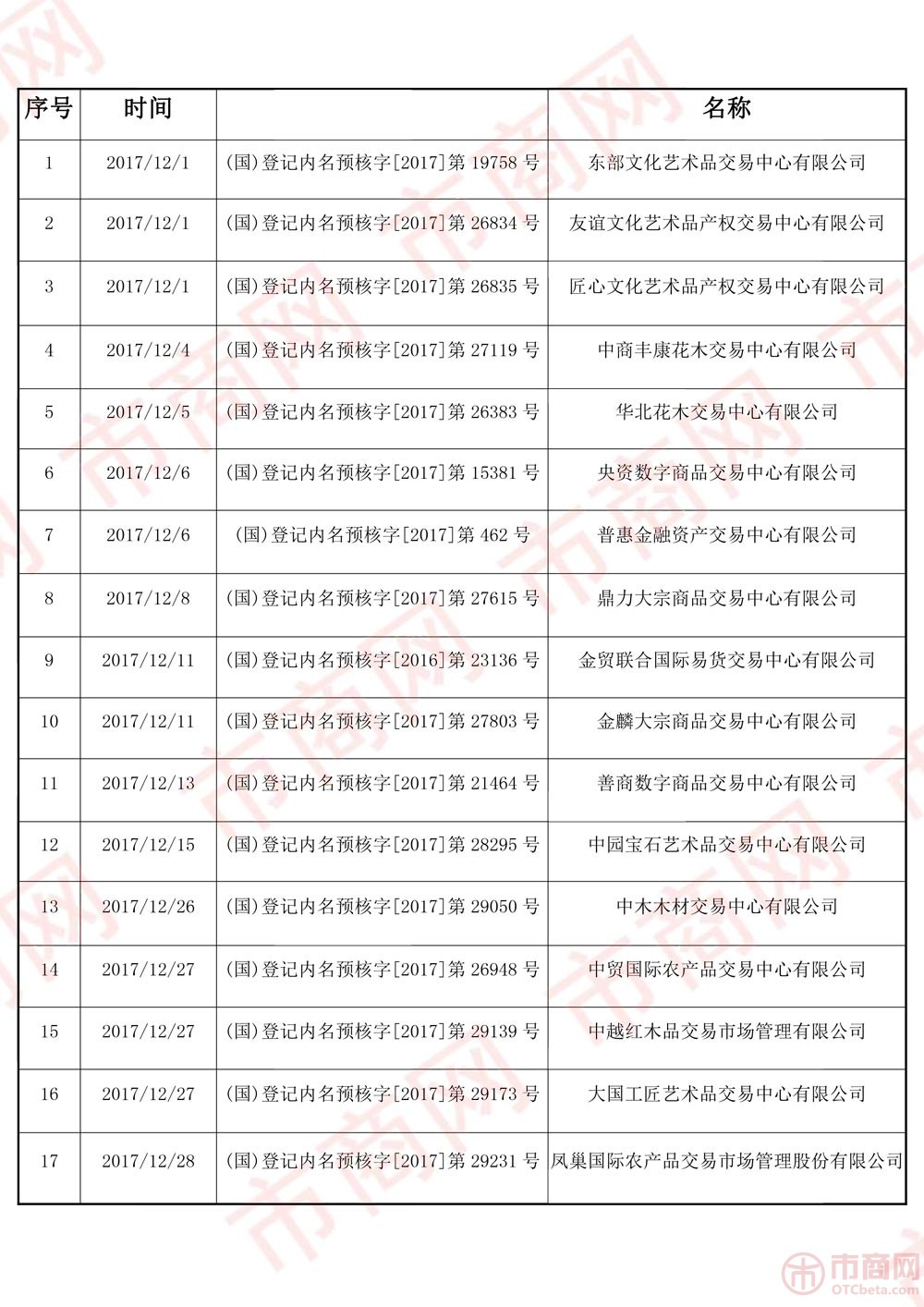 | 序号 | 时间 | | 名称 |
|---|---|---|---|
| 1 | 2017/12/1 | (国)登记内名预核字[2017]第 19758 号 | 东部文化艺术品交易中心有限公司 |
| 2 | 2017/12/1 | (国)登记内名预核字[2017]第 26834 号 | 友谊文化艺术品产权交易中心有限公司 |
| 3 | 2017/12/1 | (国)登记内名预核字[2017]第 26835 号 | 匠心文化艺术品产权交易中心有限公司 |
| 4 | 2017/12/4 | (国)登记内名预核字[2017]第 27119 号 | 中商丰康花木交易中心有限公司 |
| 5 | 2017/12/5 | (国)登记内名预核字[2017]第 26383 号 | 华北花木交易中心有限公司 |
| 6 | 2017/12/6 | (国)登记内名预核字[2017]第 15381 号 | 央资数字商品交易中心有限公司 |
| 7 | 2017/12/6 | (国)登记内名预核字[2017]第 462 号 | 普惠金融资产交易中心有限公司 |
| 8 | 2017/12/8 | (国)登记内名预核字[2017]第 27615 号 | 鼎力大宗商品交易中心有限公司 |
| 9 | 2017/12/11 | (国)登记内名预核字[2016]第 23136 号 | 金贸联合国际易货交易中心有限公司 |
| 10 | 2017/12/11 | (国)登记内名预核字[2017]第 27803 号 | 金麟大宗商品交易中心有限公司 |
| 11 | 2017/12/13 | (国)登记内名预核字[2017]第 21464 号 | 善商数字商品交易中心有限公司 |
| 12 | 2017/12/15 | (国)登记内名预核字[2017]第 28295 号 | 中园宝石艺术品交易中心有限公司 |
| 13 | 2017/12/26 | (国)登记内名预核字[2017]第 29050 号 | 中木木材交易中心有限公司 |
| 14 | 2017/12/27 | (国)登记内名预核字[2017]第 26948 号 | 中贸国际农产品交易中心有限公司 |
| 15 | 2017/12/27 | (国)登记内名预核字[2017]第 29139 号 | 中越红木品交易市场管理有限公司 |
| 16 | 2017/12/27 | (国)登记内名预核字[2017]第 29173 号 | 大国工匠艺术品交易中心有限公司 |
| 17 | 2017/12/28 | (国)登记内名预核字[2017]第 29231 号 | 凤巢国际农产品交易市场管理股份有限公司 |

市商网
OTCbeta.com